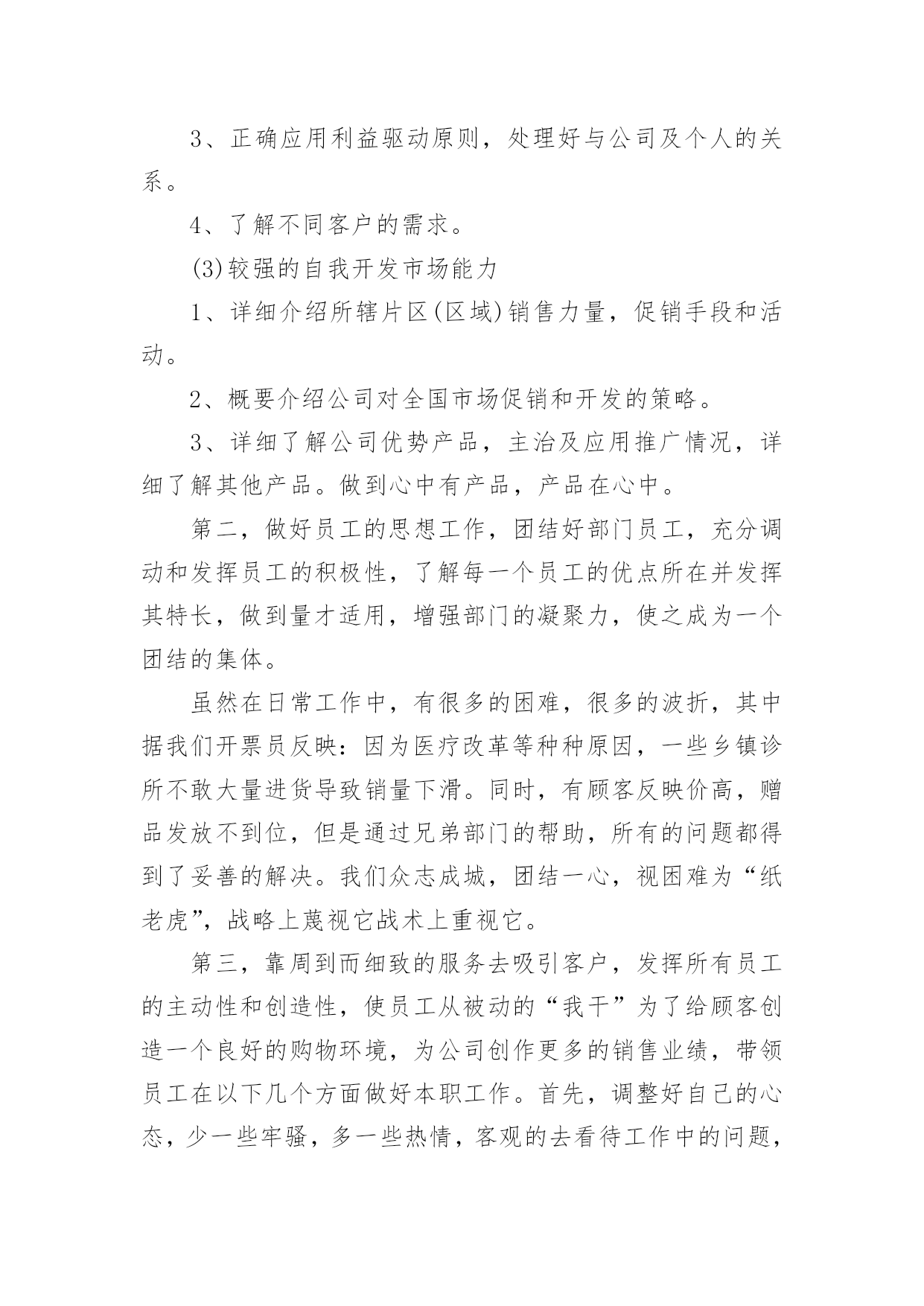 3、正确应用利益驱动原则，处理好与公司及个人的关系。

4、了解不同客户的需求。

(3)较强的自我开发市场能力

1、详细介绍所辖片区(区域)销售力量，促销手段和活动。

2、概要介绍公司对全国市场促销和开发的策略。

3、详细了解公司优势产品，主治及应用推广情况，详细了解其他产品。做到心中有产品，产品在心中。

第二，做好员工的思想工作，团结好部门员工，充分调动和发挥员工的积极性，了解每一个员工的优点所在并发挥其特长，做到量才适用，增强部门的凝聚力，使之成为一个团结的集体。

虽然在日常工作中，有很多的困难，很多的波折，其中据我们开票员反映：因为医疗改革等种种原因，一些乡镇诊所不敢大量进货导致销量下滑。同时，有顾客反映价高，赠品发放不到位，但是通过兄弟部门的帮助，所有的问题都得到了妥善的解决。我们众志成城，团结一心，视困难为“纸老虎”，战略上蔑视它战术上重视它。

第三，靠周到而细致的服务去吸引客户，发挥所有员工的主动性和创造性，使员工从被动的“我干”为了给顾客创造一个良好的购物环境，为公司创作更多的销售业绩，带领员工在以下几个方面做好本职工作。首先，调整好自己的心态，少一些牢骚，多一些热情，客观的去看待工作中的问题，